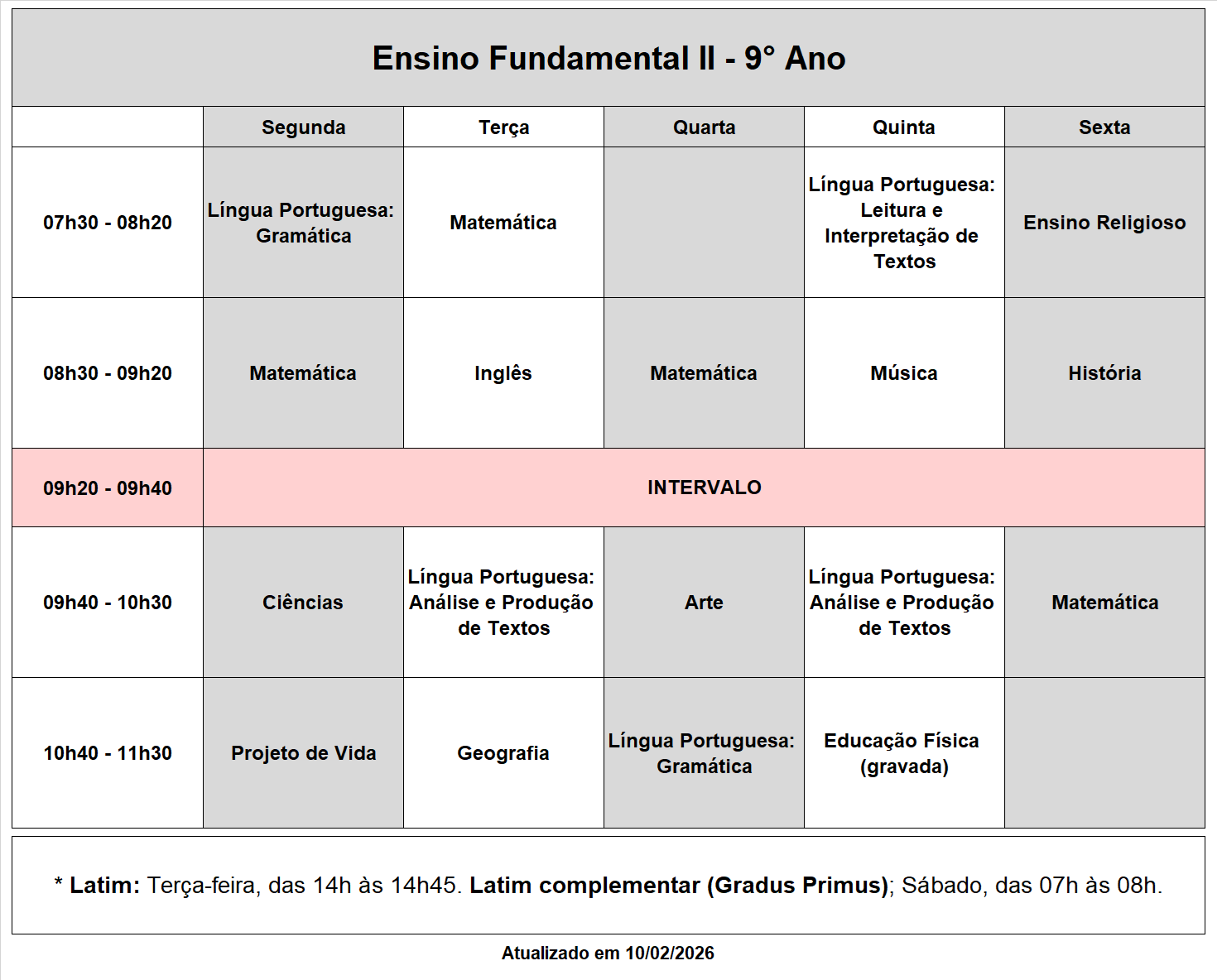 Ensino Fundamental II - 9° Ano

|  | Segunda | Terça | Quarta | Quinta | Sexta |
|---|---|---|---|---|---|
| 07h30 - 08h20 | Língua Portuguesa: Gramática | Matemática |  | Língua Portuguesa: Leitura e Interpretação de Textos | Ensino Religioso |
| 08h30 - 09h20 | Matemática | Inglês | Matemática | Música | História |
| 09h20 - 09h40 | INTERVALO |  |  |  |  |
| 09h40 - 10h30 | Ciências | Língua Portuguesa: Análise e Produção de Textos | Arte | Língua Portuguesa: Análise e Produção de Textos | Matemática |
| 10h40 - 11h30 | Projeto de Vida | Geografia | Língua Portuguesa: Gramática | Educação Física (gravada) |  |

* Latim: Terça-feira, das 14h às 14h45. Latim complementar (Gradus Primus); Sábado, das 07h às 08h.

Atualizado em 10/02/2026